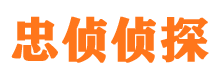 忠侦侦探